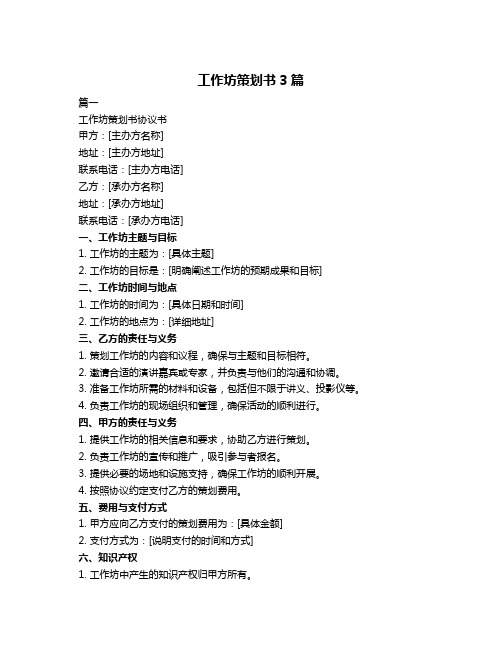 工作坊策划书 3 篇

篇一

工作坊策划书协议书

甲方：[主办方名称]

地址：[主办方地址]

联系电话：[主办方电话]

乙方：[承办方名称]

地址：[承办方地址]

联系电话：[承办方电话]

一、工作坊主题与目标

1. 工作坊的主题为：[具体主题]

2. 工作坊的目标是：[明确阐述工作坊的预期成果和目标]

二、工作坊时间与地点

1. 工作坊的时间为：[具体日期和时间]

2. 工作坊的地点为：[详细地址]

三、乙方的责任与义务

1. 策划工作坊的内容和议程，确保与主题和目标相符。

2. 邀请合适的演讲嘉宾或专家，并负责与他们的沟通和协调。

3. 准备工作坊所需的材料和设备，包括但不限于讲义、投影仪等。

4. 负责工作坊的现场组织和管理，确保活动的顺利进行。

四、甲方的责任与义务

1. 提供工作坊的相关信息和要求，协助乙方进行策划。

2. 负责工作坊的宣传和推广，吸引参与者报名。

3. 提供必要的场地和设施支持，确保工作坊的顺利开展。

4. 按照协议约定支付乙方的策划费用。

五、费用与支付方式

1. 甲方应向乙方支付的策划费用为：[具体金额]

2. 支付方式为：[说明支付的时间和方式]

六、知识产权

1. 工作坊中产生的知识产权归甲方所有。